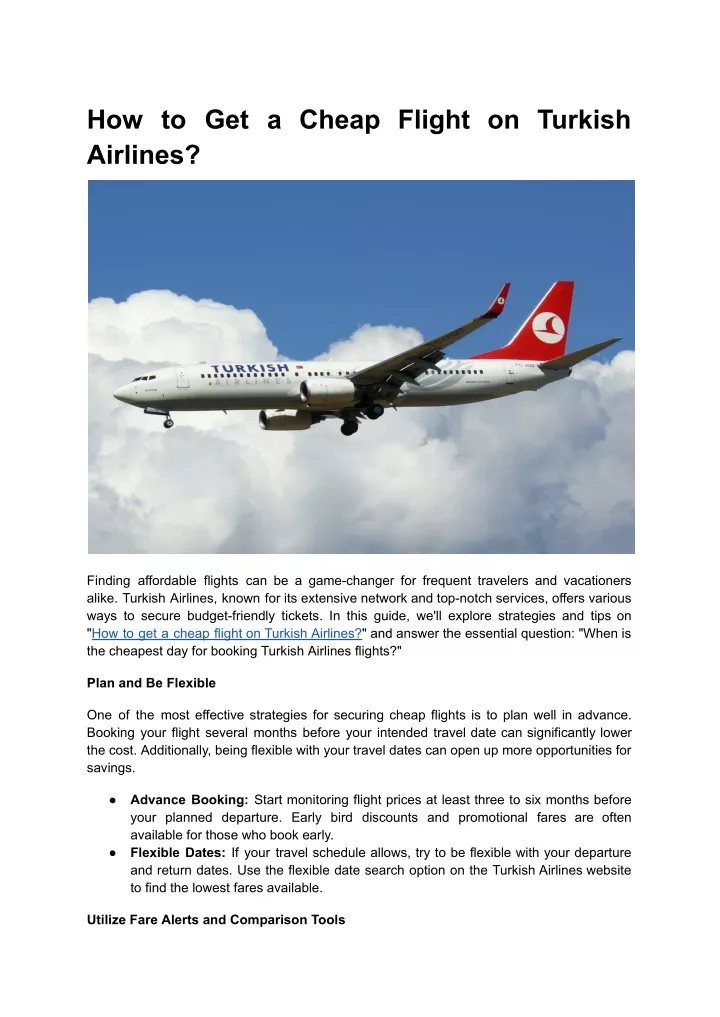 How to Get a Cheap Flight on Turkish Airlines?

TURKISH AIRLINES

Finding affordable flights can be a game-changer for frequent travelers and vacationers alike. Turkish Airlines, known for its extensive network and top-notch services, offers various ways to secure budget-friendly tickets. In this guide, we'll explore strategies and tips on "How to get a cheap flight on Turkish Airlines?" and answer the essential question: "When is the cheapest day for booking Turkish Airlines flights?"

Plan and Be Flexible

One of the most effective strategies for securing cheap flights is to plan well in advance. Booking your flight several months before your intended travel date can significantly lower the cost. Additionally, being flexible with your travel dates can open up more opportunities for savings.

● Advance Booking: Start monitoring flight prices at least three to six months before your planned departure. Early bird discounts and promotional fares are often available for those who book early.
● Flexible Dates: If your travel schedule allows, try to be flexible with your departure and return dates. Use the flexible date search option on the Turkish Airlines website to find the lowest fares available.

Utilize Fare Alerts and Comparison Tools